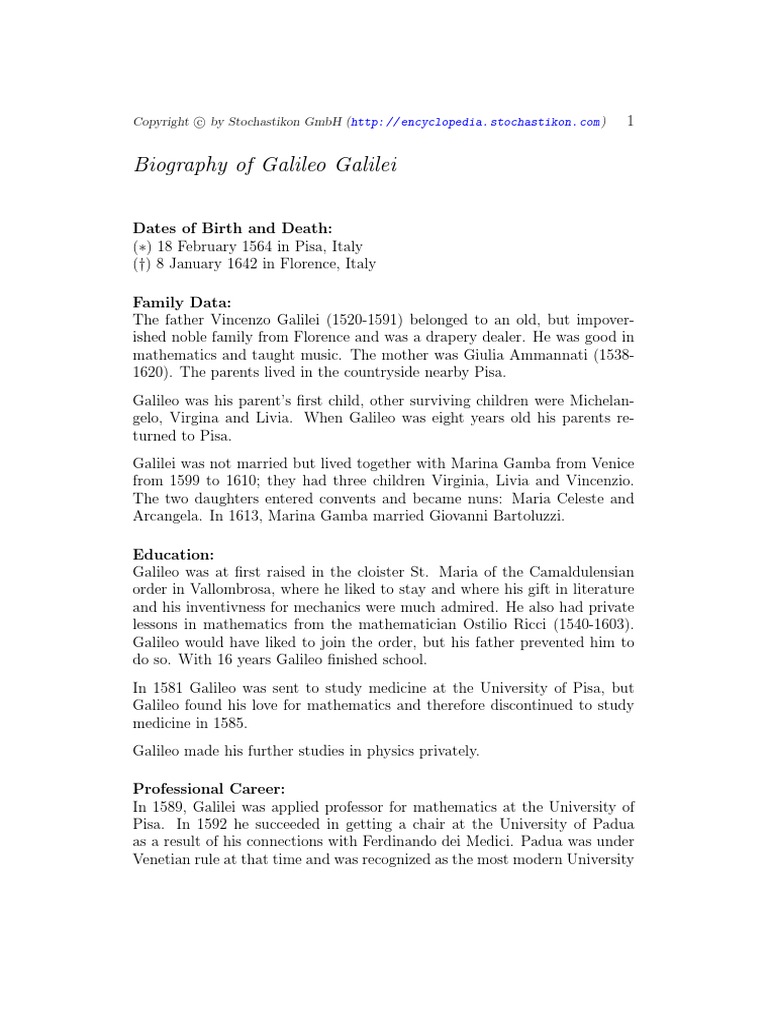 Copyright © by Stochastikon GmbH (http://encyclopedia.stochastikon.com) 1

Biography of Galileo Galilei

Dates of Birth and Death:
(∗) 18 February 1564 in Pisa, Italy
(†) 8 January 1642 in Florence, Italy

Family Data:
The father Vincenzo Galilei (1520-1591) belonged to an old, but impoverished noble family from Florence and was a drapery dealer. He was good in mathematics and taught music. The mother was Giulia Ammannati (1538-1620). The parents lived in the countryside nearby Pisa.

Galileo was his parent's first child, other surviving children were Michelangelo, Virgina and Livia. When Galileo was eight years old his parents returned to Pisa.

Galilei was not married but lived together with Marina Gamba from Venice from 1599 to 1610; they had three children Virginia, Livia and Vincenzio. The two daughters entered convents and became nuns: Maria Celeste and Arcangela. In 1613, Marina Gamba married Giovanni Bartoluzzi.

Education:
Galileo was at first raised in the cloister St. Maria of the Camaldulensian order in Vallombrosa, where he liked to stay and where his gift in literature and his inventivness for mechanics were much admired. He also had private lessons in mathematics from the mathematician Ostilio Ricci (1540-1603). Galileo would have liked to join the order, but his father prevented him to do so. With 16 years Galileo finished school.

In 1581 Galileo was sent to study medicine at the University of Pisa, but Galileo found his love for mathematics and therefore discontinued to study medicine in 1585.

Galileo made his further studies in physics privately.

Professional Career:
In 1589, Galilei was applied professor for mathematics at the University of Pisa. In 1592 he succeeded in getting a chair at the University of Padua as a result of his connections with Ferdinando dei Medici. Padua was under Venetian rule at that time and was recognized as the most modern University